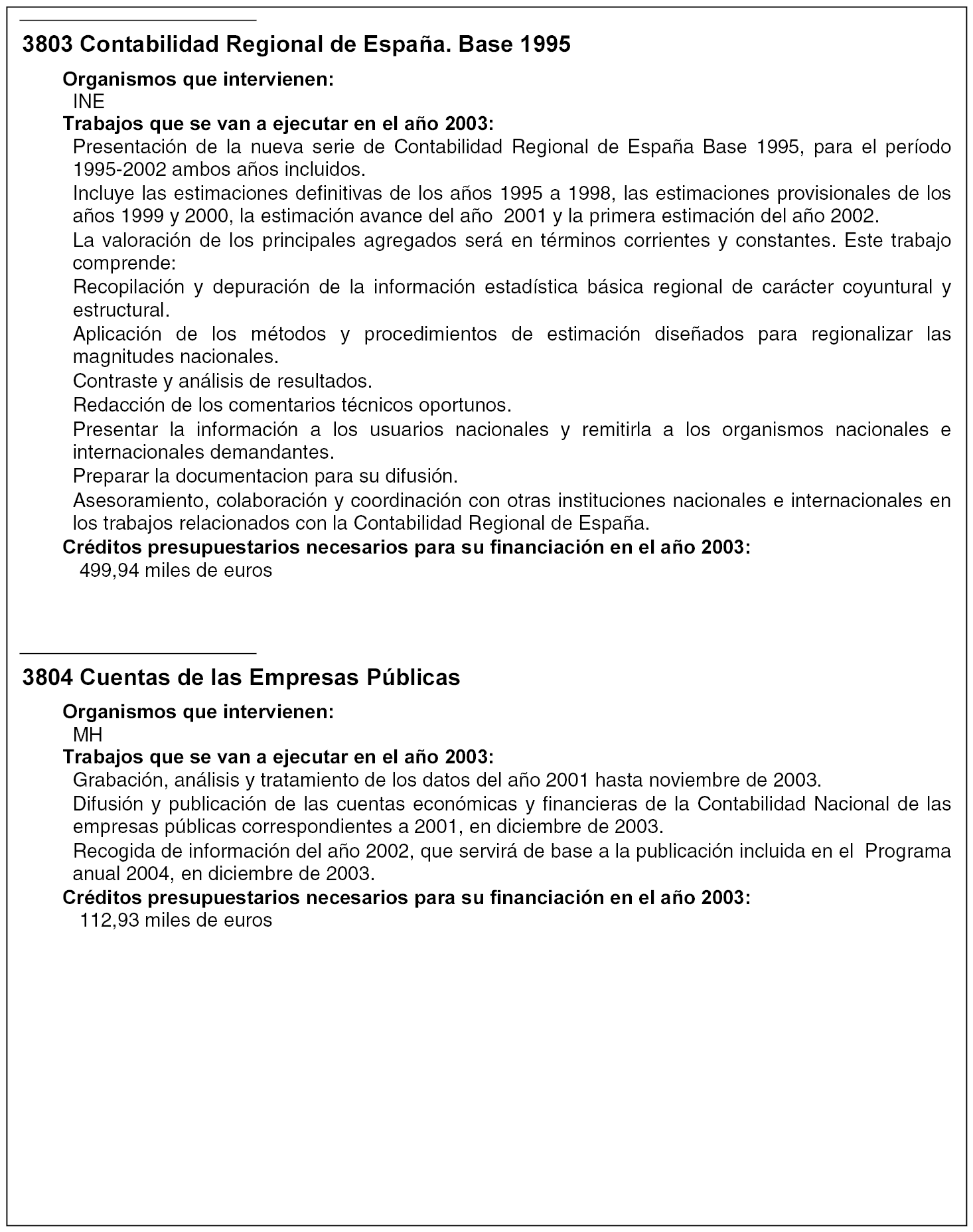 3803 Contabilidad Regional de España. Base 1995

Organismos que intervienen:
INE

Trabajos que se van a ejecutar en el año 2003:
Presentación de la nueva serie de Contabilidad Regional de España Base 1995, para el período 1995-2002 ambos años incluidos.

Incluye las estimaciones definitivas de los años 1995 a 1998, las estimaciones provisionales de los años 1999 y 2000, la estimación avance del año 2001 y la primera estimación del año 2002.

La valoración de los principales agregados será en términos corrientes y constantes. Este trabajo comprende:

Recopilación y depuración de la información estadística básica regional de carácter coyuntural y estructural.

Aplicación de los métodos y procedimientos de estimación diseñados para regionalizar las magnitudes nacionales.

Contraste y análisis de resultados.

Redacción de los comentarios técnicos oportunos.

Presentar la información a los usuarios nacionales y remitirla a los organismos nacionales e internacionales demandantes.

Preparar la documentacion para su difusión.

Asesoramiento, colaboración y coordinación con otras instituciones nacionales e internacionales en los trabajos relacionados con la Contabilidad Regional de España.

Créditos presupuestarios necesarios para su financiación en el año 2003:
499,94 miles de euros

3804 Cuentas de las Empresas Públicas

Organismos que intervienen:
MH

Trabajos que se van a ejecutar en el año 2003:
Grabación, análisis y tratamiento de los datos del año 2001 hasta noviembre de 2003.

Difusión y publicación de las cuentas económicas y financieras de la Contabilidad Nacional de las empresas públicas correspondientes a 2001, en diciembre de 2003.

Recogida de información del año 2002, que servirá de base a la publicación incluida en el Programa anual 2004, en diciembre de 2003.

Créditos presupuestarios necesarios para su financiación en el año 2003:
112,93 miles de euros